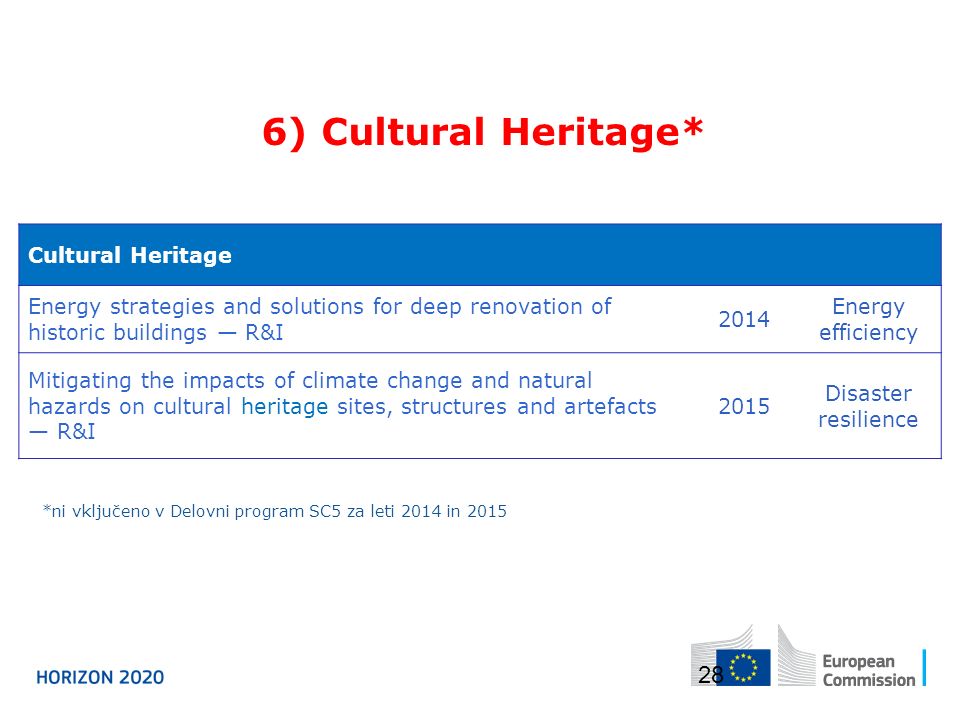 6) Cultural Heritage*

| Cultural Heritage | | |
|---|---|---|
| Energy strategies and solutions for deep renovation of historic buildings — R&I | 2014 | Energy efficiency |
| Mitigating the impacts of climate change and natural hazards on cultural heritage sites, structures and artefacts — R&I | 2015 | Disaster resilience |

*ni vključeno v Delovni program SC5 za leti 2014 in 2015

HORIZON 2020

28

European Commission